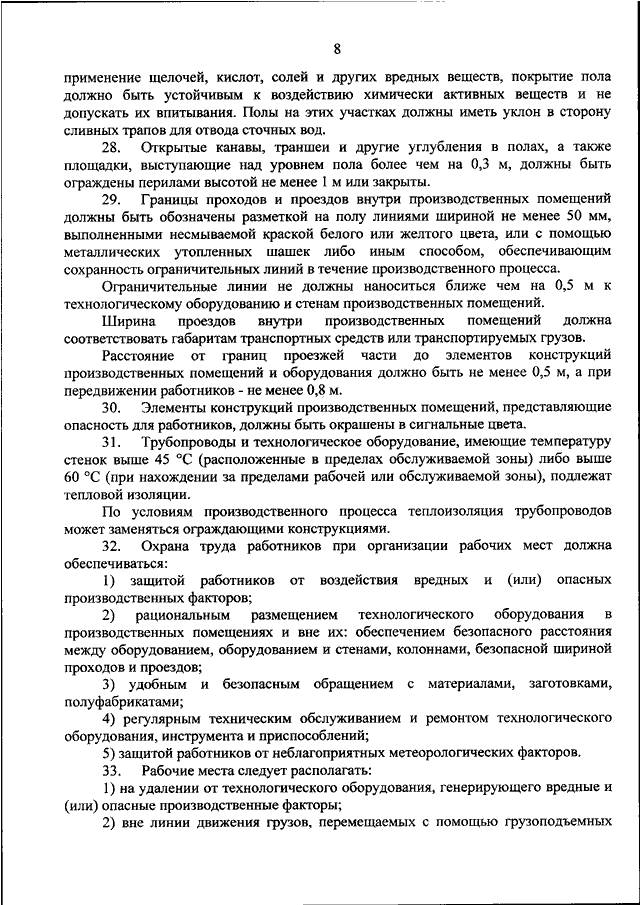 8

применение щелочей, кислот, солей и других вредных веществ, покрытие пола должно быть устойчивым к воздействию химически активных веществ и не допускать их впитывания. Полы на этих участках должны иметь уклон в сторону сливных трапов для отвода сточных вод.

28. Открытые канавы, траншеи и другие углубления в полах, а также площадки, выступающие над уровнем пола более чем на 0,3 м, должны быть ограждены перилами высотой не менее 1 м или закрыты.

29. Границы проходов и проездов внутри производственных помещений должны быть обозначены разметкой на полу линиями шириной не менее 50 мм, выполненными несмываемой краской белого или желтого цвета, или с помощью металлических утопленных шашек либо иным способом, обеспечивающим сохранность ограничительных линий в течение производственного процесса.

Ограничительные линии не должны наноситься ближе чем на 0,5 м к технологическому оборудованию и стенам производственных помещений.

Ширина проездов внутри производственных помещений должна соответствовать габаритам транспортных средств или транспортируемых грузов.

Расстояние от границ проезжей части до элементов конструкций производственных помещений и оборудования должно быть не менее 0,5 м, а при передвижении работников - не менее 0,8 м.

30. Элементы конструкций производственных помещений, представляющие опасность для работников, должны быть окрашены в сигнальные цвета.

31. Трубопроводы и технологическое оборудование, имеющие температуру стенок выше 45 °С (расположенные в пределах обслуживаемой зоны) либо выше 60 °С (при нахождении за пределами рабочей или обслуживаемой зоны), подлежат тепловой изоляции.

По условиям производственного процесса теплоизоляция трубопроводов может заменяться ограждающими конструкциями.

32. Охрана труда работников при организации рабочих мест должна обеспечиваться:

1) защитой работников от воздействия вредных и (или) опасных производственных факторов;

2) рациональным размещением технологического оборудования в производственных помещениях и вне их: обеспечением безопасного расстояния между оборудованием, оборудованием и стенами, колоннами, безопасной шириной проходов и проездов;

3) удобным и безопасным обращением с материалами, заготовками, полуфабрикатами;

4) регулярным техническим обслуживанием и ремонтом технологического оборудования, инструмента и приспособлений;

5) защитой работников от неблагоприятных метеорологических факторов.

33. Рабочие места следует располагать:

1) на удалении от технологического оборудования, генерирующего вредные и (или) опасные производственные факторы;

2) вне линии движения грузов, перемещаемых с помощью грузоподъемных